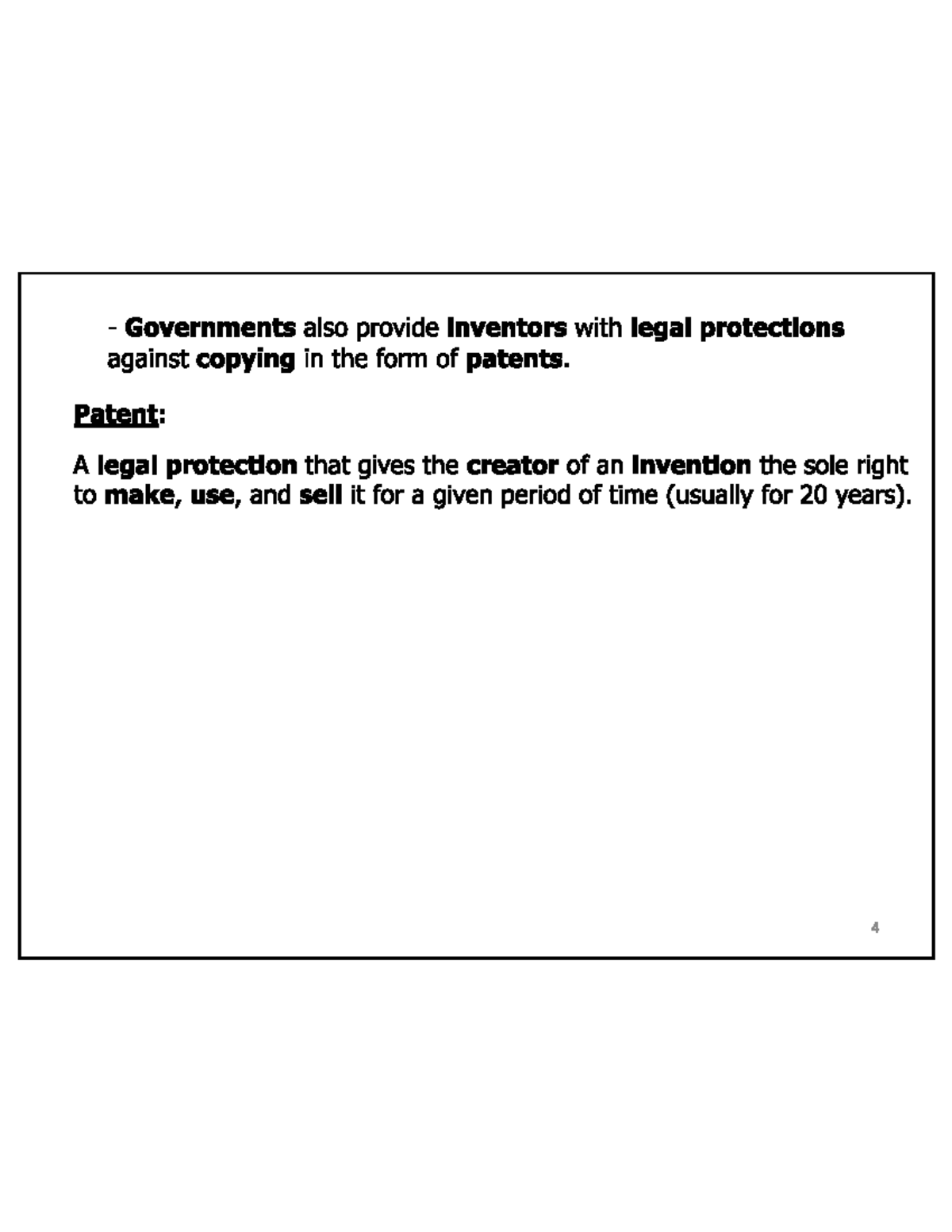 - Governments also provide inventors with legal protections against copying in the form of patents.

Patent:

A legal protection that gives the creator of an invention the sole right to make, use, and sell it for a given period of time (usually for 20 years).

4